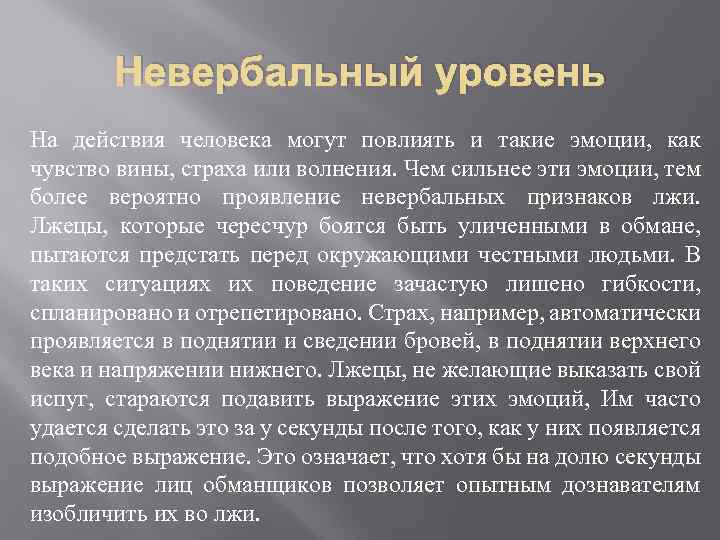 Невербальный уровень

На действия человека могут повлиять и такие эмоции, как чувство вины, страха или волнения. Чем сильнее эти эмоции, тем более вероятно проявление невербальных признаков лжи. Лжецы, которые чересчур боятся быть уличенными в обмане, пытаются предстать перед окружающими честными людьми. В таких ситуациях их поведение зачастую лишено гибкости, спланировано и отрепетировано. Страх, например, автоматически проявляется в поднятии и сведении бровей, в поднятии верхнего века и напряжении нижнего. Лжецы, не желающие выказать свой испуг, стараются подавить выражение этих эмоций, Им часто удается сделать это за у секунды после того, как у них появляется подобное выражение. Это означает, что хотя бы на долю секунды выражение лиц обманщиков позволяет опытным дознавателям изобличить их во лжи.